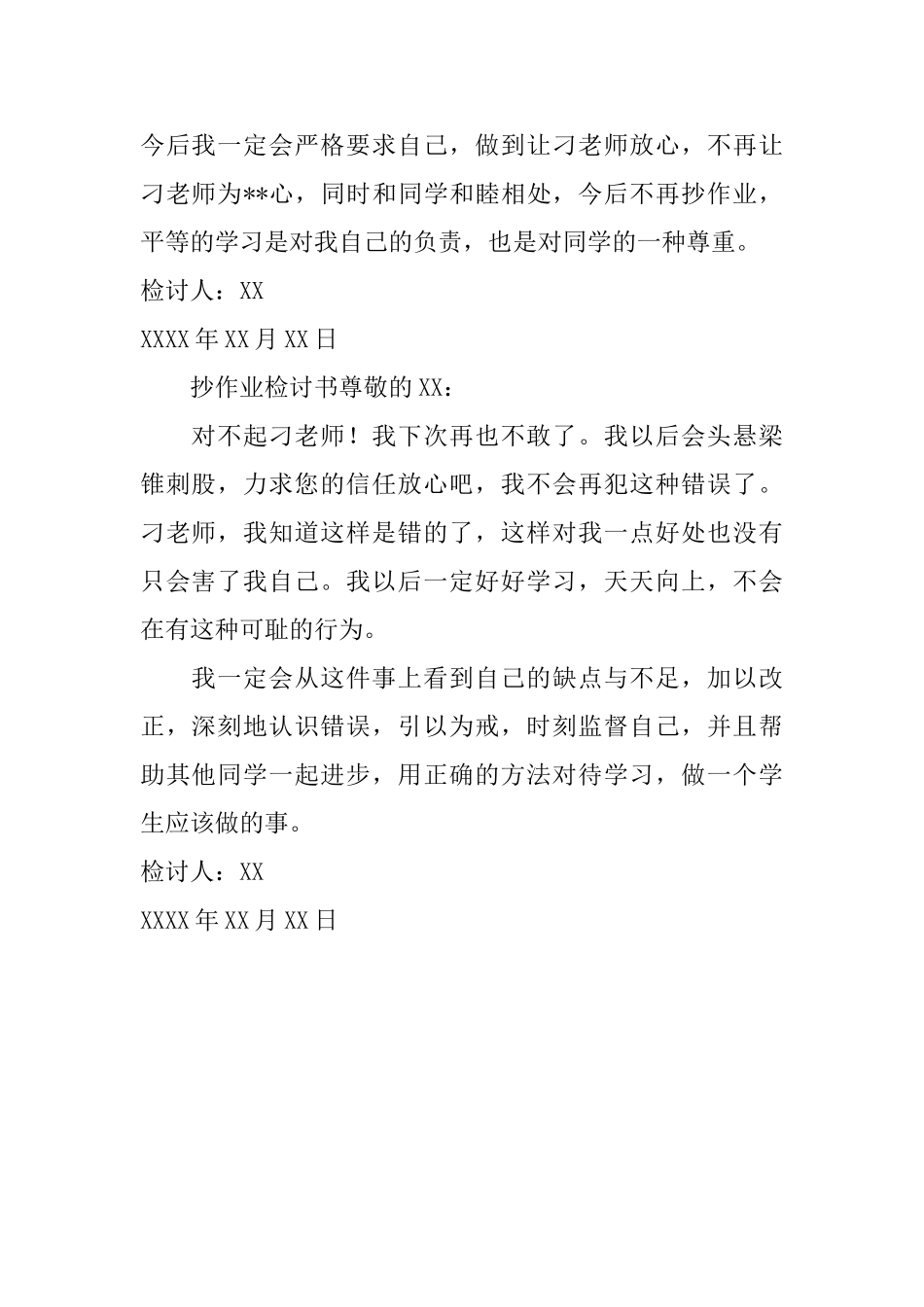 今后我一定会严格要求自己，做到让刁老师放心，不再让刁老师为**心，同时和同学和睦相处，今后不再抄作业，平等的学习是对我自己的负责，也是对同学的一种尊重。

检讨人：XX

XXXX年XX月XX日

抄作业检讨书尊敬的XX：

对不起刁老师！我下次再也不敢了。我以后会头悬梁锥刺股，力求您的信任放心吧，我不会再犯这种错误了。刁老师，我知道这样是错的了，这样对我一点好处也没有只会害了我自己。我以后一定好好学习，天天向上，不会在有这种可耻的行为。

我一定会从这件事上看到自己的缺点与不足，加以改正，深刻地认识错误，引以为戒，时刻监督自己，并且帮助其他同学一起进步，用正确的方法对待学习，做一个学生应该做的事。

检讨人：XX

XXXX年XX月XX日